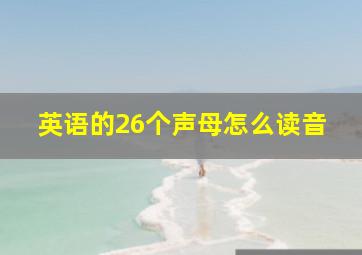 英语的26个声母怎么读音